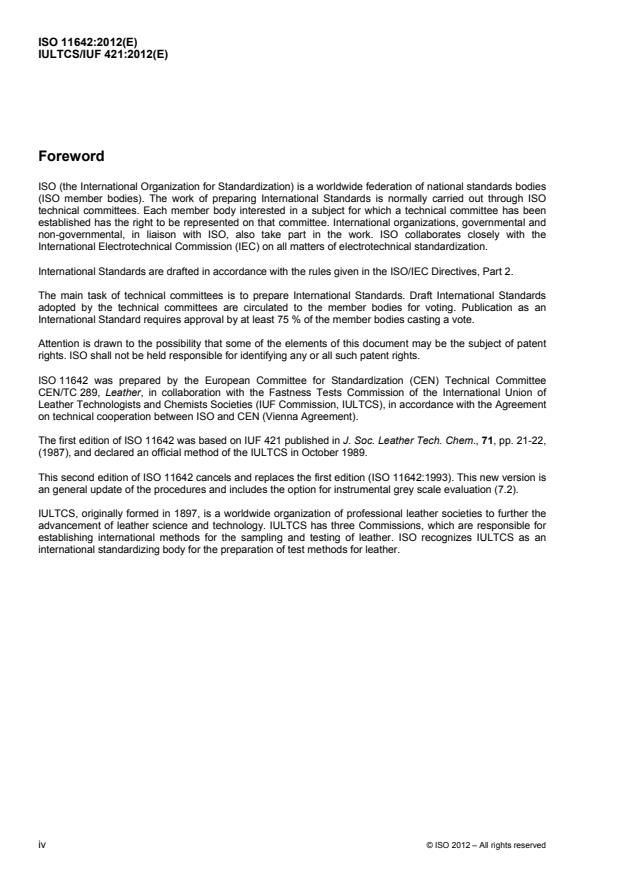 ISO 11642:2012(E)
IULTCS/IUF 421:2012(E)

Foreword

ISO (the International Organization for Standardization) is a worldwide federation of national standards bodies (ISO member bodies). The work of preparing International Standards is normally carried out through ISO technical committees. Each member body interested in a subject for which a technical committee has been established has the right to be represented on that committee. International organizations, governmental and non-governmental, in liaison with ISO, also take part in the work. ISO collaborates closely with the International Electrotechnical Commission (IEC) on all matters of electrotechnical standardization.

International Standards are drafted in accordance with the rules given in the ISO/IEC Directives, Part 2.

The main task of technical committees is to prepare International Standards. Draft International Standards adopted by the technical committees are circulated to the member bodies for voting. Publication as an International Standard requires approval by at least 75 % of the member bodies casting a vote.

Attention is drawn to the possibility that some of the elements of this document may be the subject of patent rights. ISO shall not be held responsible for identifying any or all such patent rights.

ISO 11642 was prepared by the European Committee for Standardization (CEN) Technical Committee CEN/TC 289, Leather, in collaboration with the Fastness Tests Commission of the International Union of Leather Technologists and Chemists Societies (IUF Commission, IULTCS), in accordance with the Agreement on technical cooperation between ISO and CEN (Vienna Agreement).

The first edition of ISO 11642 was based on IUF 421 published in J. Soc. Leather Tech. Chem., 71, pp. 21-22, (1987), and declared an official method of the IULTCS in October 1989.

This second edition of ISO 11642 cancels and replaces the first edition (ISO 11642:1993). This new version is an general update of the procedures and includes the option for instrumental grey scale evaluation (7.2).

IULTCS, originally formed in 1897, is a worldwide organization of professional leather societies to further the advancement of leather science and technology. IULTCS has three Commissions, which are responsible for establishing international methods for the sampling and testing of leather. ISO recognizes IULTCS as an international standardizing body for the preparation of test methods for leather.

iv

© ISO 2012 – All rights reserved